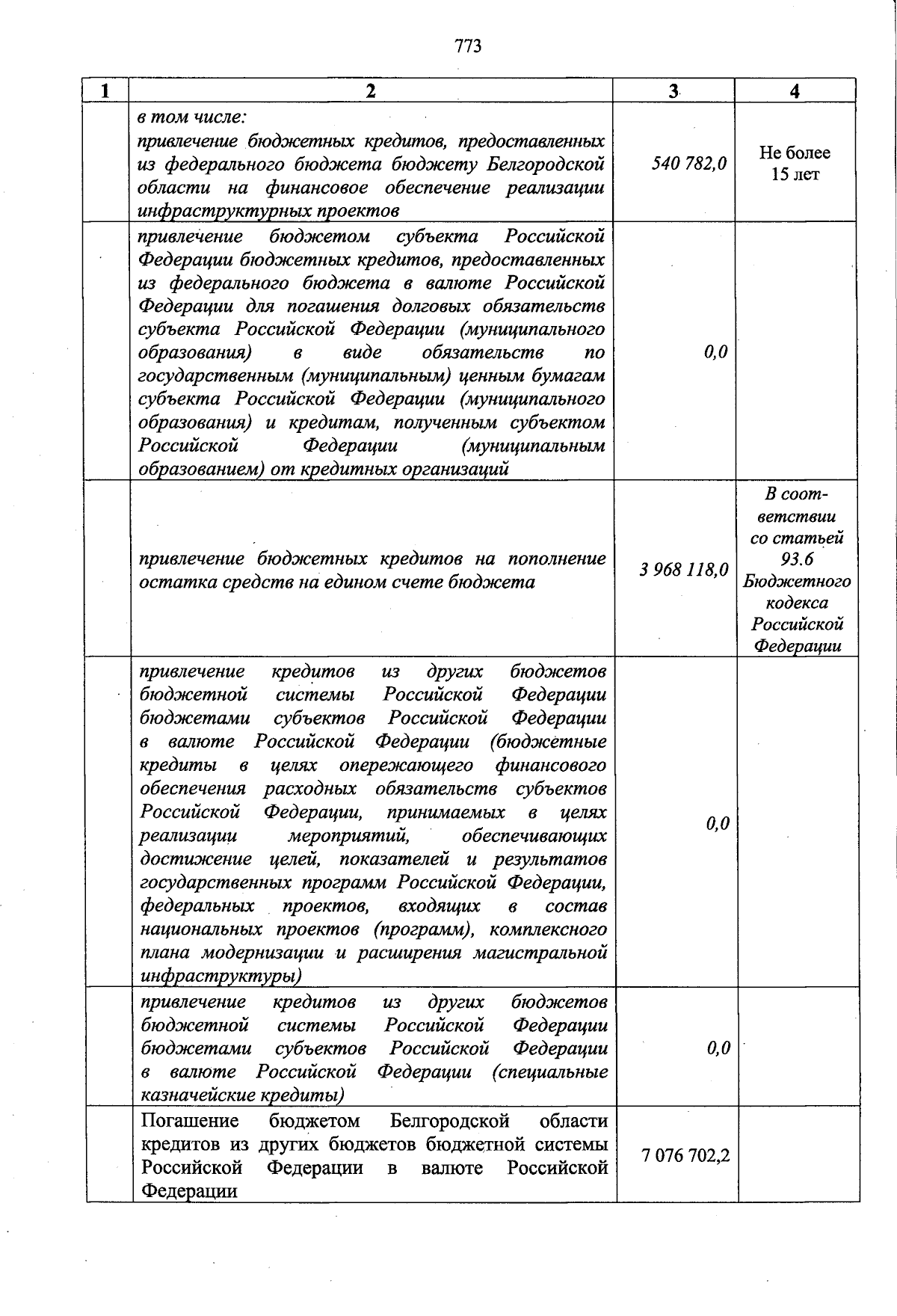 773

| 1 | 2 | 3 | 4 |
|---|---|---|---|
| | в том числе: привлечение бюджетных кредитов, предоставленных из федерального бюджета бюджету Белгородской области на финансовое обеспечение реализации инфраструктурных проектов | 540 782,0 | Не более 15 лет |
| | привлечение бюджетом субъекта Российской Федерации бюджетных кредитов, предоставленных из федерального бюджета в валюте Российской Федерации для погашения долговых обязательств субъекта Российской Федерации (муниципального образования) в виде обязательств по государственным (муниципальным) ценным бумагам субъекта Российской Федерации (муниципального образования) и кредитам, полученным субъектом Российской Федерации (муниципальным образованием) от кредитных организаций | 0,0 | |
| | привлечение бюджетных кредитов на пополнение остатка средств на едином счете бюджета | 3 968 118,0 | В соответствии со статьей 93.6 Бюджетного кодекса Российской Федерации |
| | привлечение кредитов из других бюджетов бюджетной системы Российской Федерации бюджетами субъектов Российской Федерации в валюте Российской Федерации (бюджетные кредиты в целях опережающего финансового обеспечения расходных обязательств субъектов Российской Федерации, принимаемых в целях реализации мероприятий, обеспечивающих достижение целей, показателей и результатов государственных программ Российской Федерации, федеральных проектов, входящих в состав национальных проектов (программ), комплексного плана модернизации и расширения магистральной инфраструктуры) | 0,0 | |
| | привлечение кредитов из других бюджетов бюджетной системы Российской Федерации бюджетами субъектов Российской Федерации в валюте Российской Федерации (специальные казначейские кредиты) | 0,0 | |
| | Погашение бюджетом Белгородской области кредитов из других бюджетов бюджетной системы Российской Федерации в валюте Российской Федерации | 7 076 702,2 | |